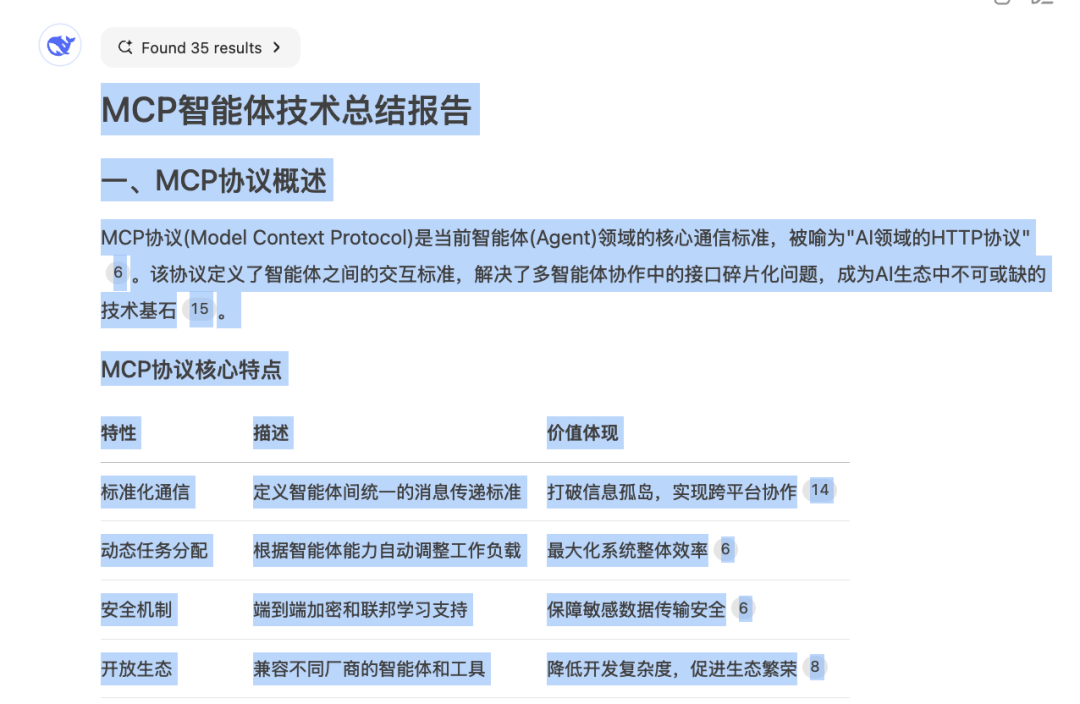 Found 35 results

MCP智能体技术总结报告

一、MCP协议概述

MCP协议(Model Context Protocol)是当前智能体(Agent)领域的核心通信标准，被喻为"AI领域的HTTP协议" 6 。该协议定义了智能体之间的交互标准，解决了多智能体协作中的接口碎片化问题，成为AI生态中不可或缺的技术基石 15 。

MCP协议核心特点

| 特性 | 描述 | 价值体现 |
|---|---|---|
| 标准化通信 | 定义智能体间统一的消息传递标准 | 打破信息孤岛，实现跨平台协作 14 |
| 动态任务分配 | 根据智能体能力自动调整工作负载 | 最大化系统整体效率 6 |
| 安全机制 | 端到端加密和联邦学习支持 | 保障敏感数据传输安全 6 |
| 开放生态 | 兼容不同厂商的智能体和工具 | 降低开发复杂度，促进生态繁荣 8 |